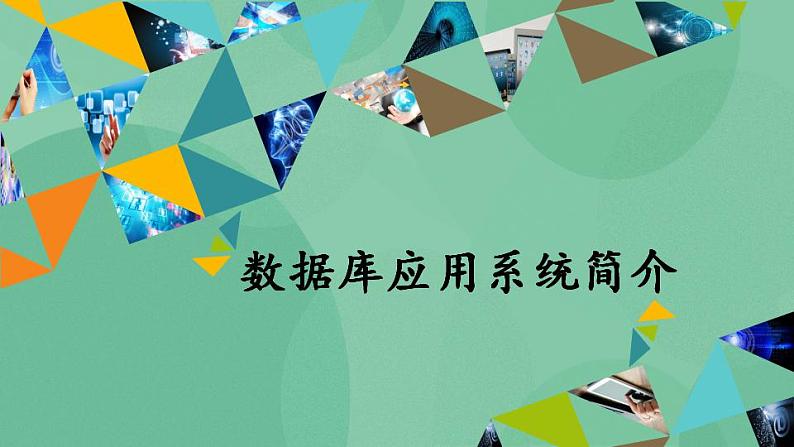 数据库应用系统简介